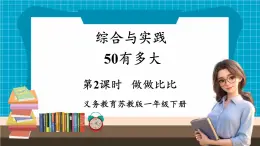 综合与实践
50有多大

第2课时 做做比比

义务教育苏教版一年级下册